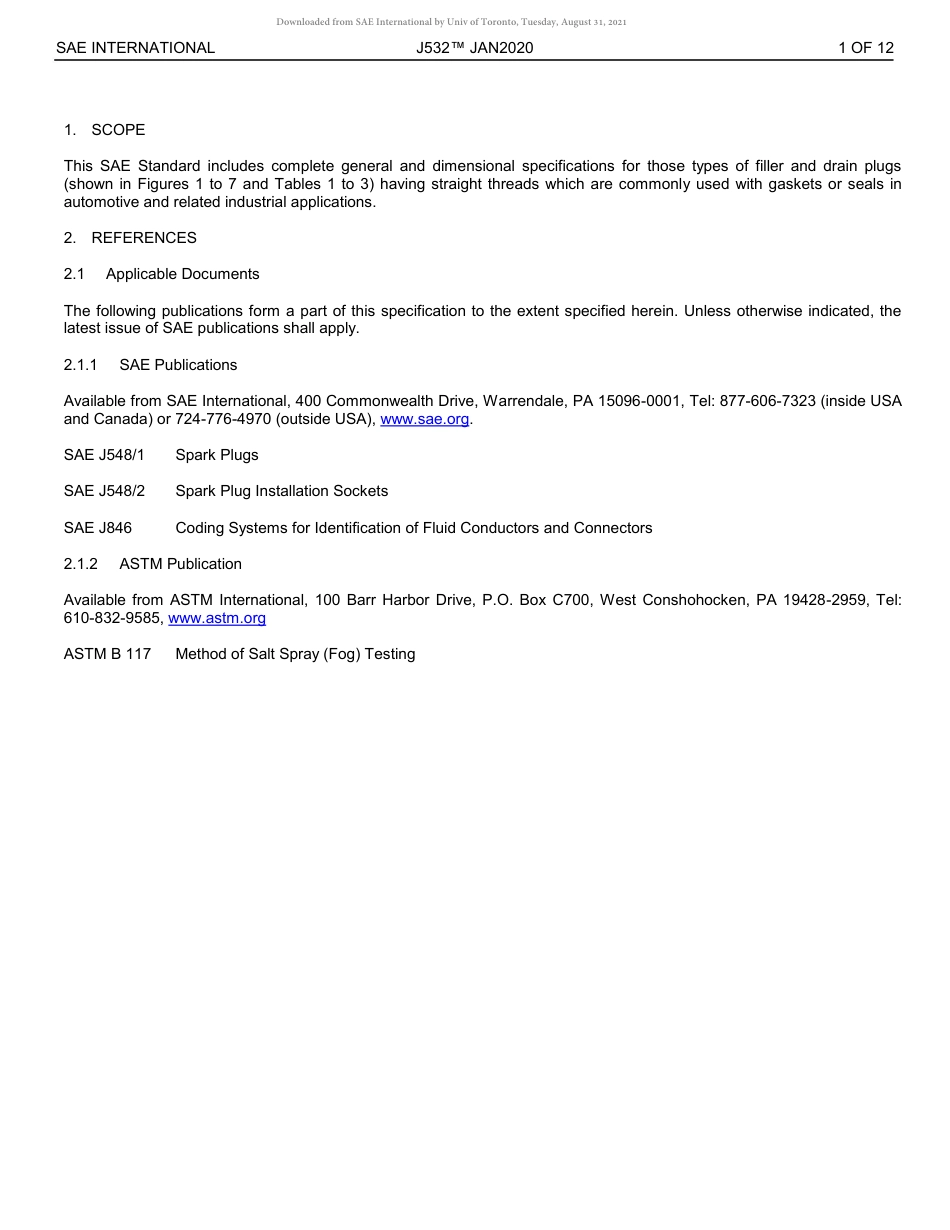 Downloaded from SAE International by Univ of Toronto, Tuesday, August 31, 2021

SAE INTERNATIONAL J532™ JAN2020 1 OF 12

1. SCOPE

This SAE Standard includes complete general and dimensional specifications for those types of filler and drain plugs (shown in Figures 1 to 7 and Tables 1 to 3) having straight threads which are commonly used with gaskets or seals in automotive and related industrial applications.

2. REFERENCES

2.1 Applicable Documents

The following publications form a part of this specification to the extent specified herein. Unless otherwise indicated, the latest issue of SAE publications shall apply.

2.1.1 SAE Publications

Available from SAE International, 400 Commonwealth Drive, Warrendale, PA 15096-0001, Tel: 877-606-7323 (inside USA and Canada) or 724-776-4970 (outside USA), www.sae.org.

SAE J548/1 Spark Plugs

SAE J548/2 Spark Plug Installation Sockets

SAE J846 Coding Systems for Identification of Fluid Conductors and Connectors

2.1.2 ASTM Publication

Available from ASTM International, 100 Barr Harbor Drive, P.O. Box C700, West Conshohocken, PA 19428-2959, Tel: 610-832-9585, www.astm.org

ASTM B 117 Method of Salt Spray (Fog) Testing